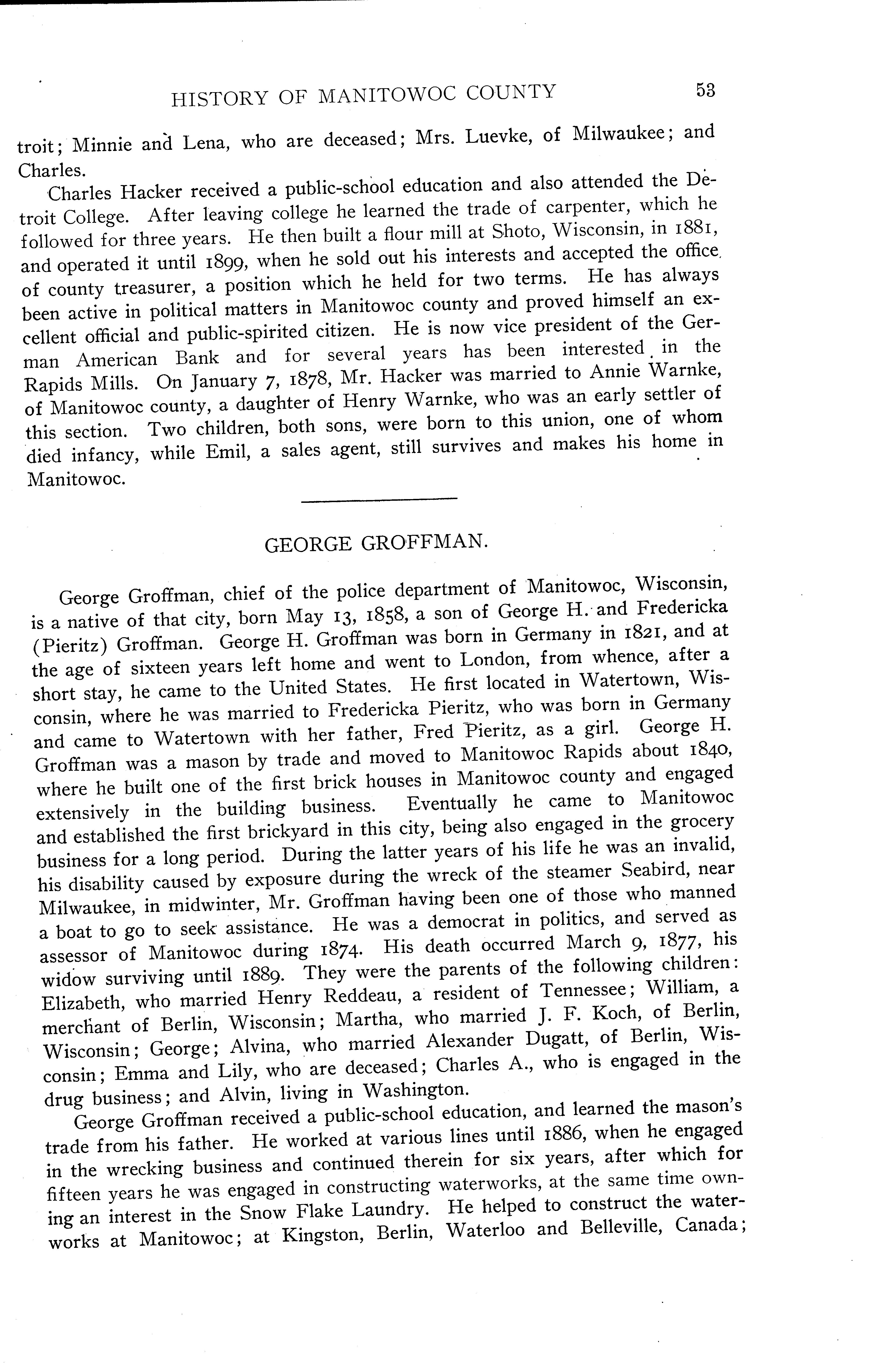 HISTORY OF MANITOWOC COUNTY 53

troit; Minnie and Lena, who are deceased; Mrs. Luevke, of Milwaukee; and Charles.

Charles Hacker received a public-school education and also attended the Detroit College. After leaving college he learned the trade of carpenter, which he followed for three years. He then built a flour mill at Shoto, Wisconsin, in 1881, and operated it until 1899, when he sold out his interests and accepted the office of county treasurer, a position which he held for two terms. He has always been active in political matters in Manitowoc county and proved himself an excellent official and public-spirited citizen. He is now vice president of the German American Bank and for several years has been interested in the Rapids Mills. On January 7, 1878, Mr. Hacker was married to Annie Warnke, of Manitowoc county, a daughter of Henry Warnke, who was an early settler of this section. Two children, both sons, were born to this union, one of whom died infancy, while Emil, a sales agent, still survives and makes his home in Manitowoc.

GEORGE GROFFMAN.

George Groffman, chief of the police department of Manitowoc, Wisconsin, is a native of that city, born May 13, 1858, a son of George H. and Fredericka (Pieritz) Groffman. George H. Groffman was born in Germany in 1821, and at the age of sixteen years left home and went to London, from whence, after a short stay, he came to the United States. He first located in Watertown, Wisconsin, where he was married to Fredericka Pieritz, who was born in Germany and came to Watertown with her father, Fred Pieritz, as a girl. George H. Groffman was a mason by trade and moved to Manitowoc Rapids about 1840, where he built one of the first brick houses in Manitowoc county and engaged extensively in the building business. Eventually he came to Manitowoc and established the first brickyard in this city, being also engaged in the grocery business for a long period. During the latter years of his life he was an invalid, his disability caused by exposure during the wreck of the steamer Seabird, near Milwaukee, in midwinter, Mr. Groffman having been one of those who manned a boat to go to seek assistance. He was a democrat in politics, and served as assessor of Manitowoc during 1874. His death occurred March 9, 1877, his widow surviving until 1889. They were the parents of the following children: Elizabeth, who married Henry Reddeau, a resident of Tennessee; William, a merchant of Berlin, Wisconsin; Martha, who married J. F. Koch, of Berlin, Wisconsin; George; Alvina, who married Alexander Dugatt, of Berlin, Wisconsin; Emma and Lily, who are deceased; Charles A., who is engaged in the drug business; and Alvin, living in Washington.

George Groffman received a public-school education, and learned the mason's trade from his father. He worked at various lines until 1886, when he engaged in the wrecking business and continued therein for six years, after which for fifteen years he was engaged in constructing waterworks, at the same time owning an interest in the Snow Flake Laundry. He helped to construct the waterworks at Manitowoc; at Kingston, Berlin, Waterloo and Belleville, Canada;